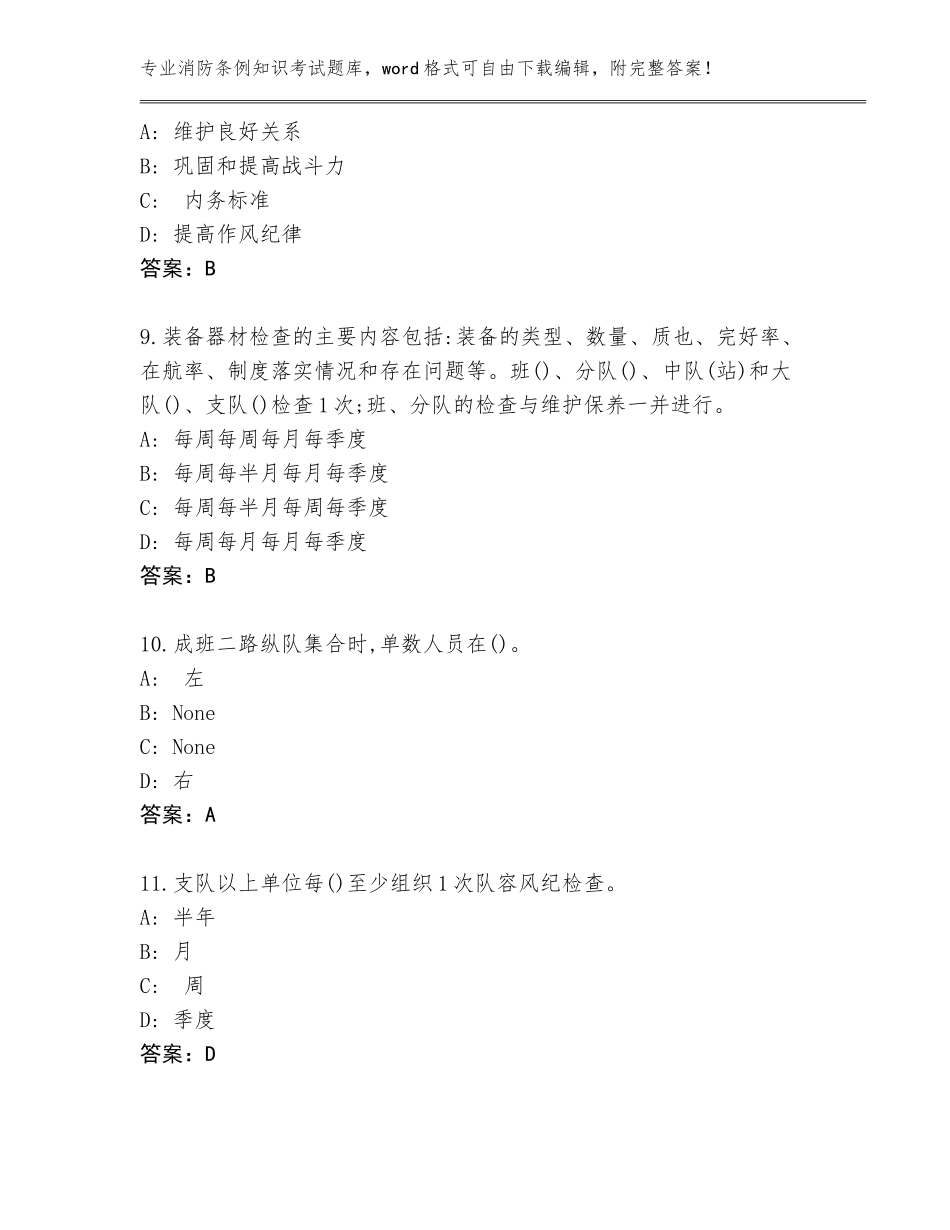 专业消防条例知识考试题库，word格式可自由下载编辑，附完整答案！

A: 维护良好关系
B: 巩固和提高战斗力
C: 内务标准
D: 提高作风纪律
答案：B

9.装备器材检查的主要内容包括:装备的类型、数量、质也、完好率、在航率、制度落实情况和存在问题等。班()、分队()、中队(站)和大队()、支队()检查1次;班、分队的检查与维护保养一并进行。
A: 每周每周每月每季度
B: 每周每半月每月每季度
C: 每周每半月每周每季度
D: 每周每月每月每季度
答案：B

10.成班二路纵队集合时,单数人员在()。
A: 左
B: None
C: None
D: 右
答案：A

11.支队以上单位每()至少组织1次队容风纪检查。
A: 半年
B: 月
C: 周
D: 季度
答案：D